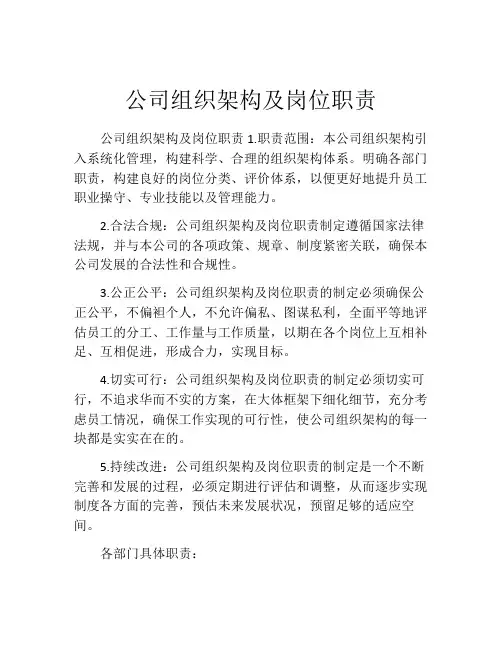 公司组织架构及岗位职责

公司组织架构及岗位职责 1.职责范围：本公司组织架构引入系统化管理，构建科学、合理的组织架构体系。明确各部门职责，构建良好的岗位分类、评价体系，以便更好地提升员工职业操守、专业技能以及管理能力。

2.合法合规：公司组织架构及岗位职责制定遵循国家法律法规，并与本公司的各项政策、规章、制度紧密关联，确保本公司发展的合法性和合规性。

3.公正公平：公司组织架构及岗位职责的制定必须确保公正公平，不偏袒个人，不允许偏私、图谋私利，全面平等地评估员工的分工、工作量与工作质量，以期在各个岗位上互相补足、互相促进，形成合力，实现目标。

4.切实可行：公司组织架构及岗位职责的制定必须切实可行，不追求华而不实的方案，在大体框架下细化细节，充分考虑员工情况，确保工作实现的可行性，使公司组织架构的每一块都是实实在在的。

5.持续改进：公司组织架构及岗位职责的制定是一个不断完善和发展的过程，必须定期进行评估和调整，从而逐步实现制度各方面的完善，预估未来发展状况，预留足够的适应空间。

各部门具体职责：